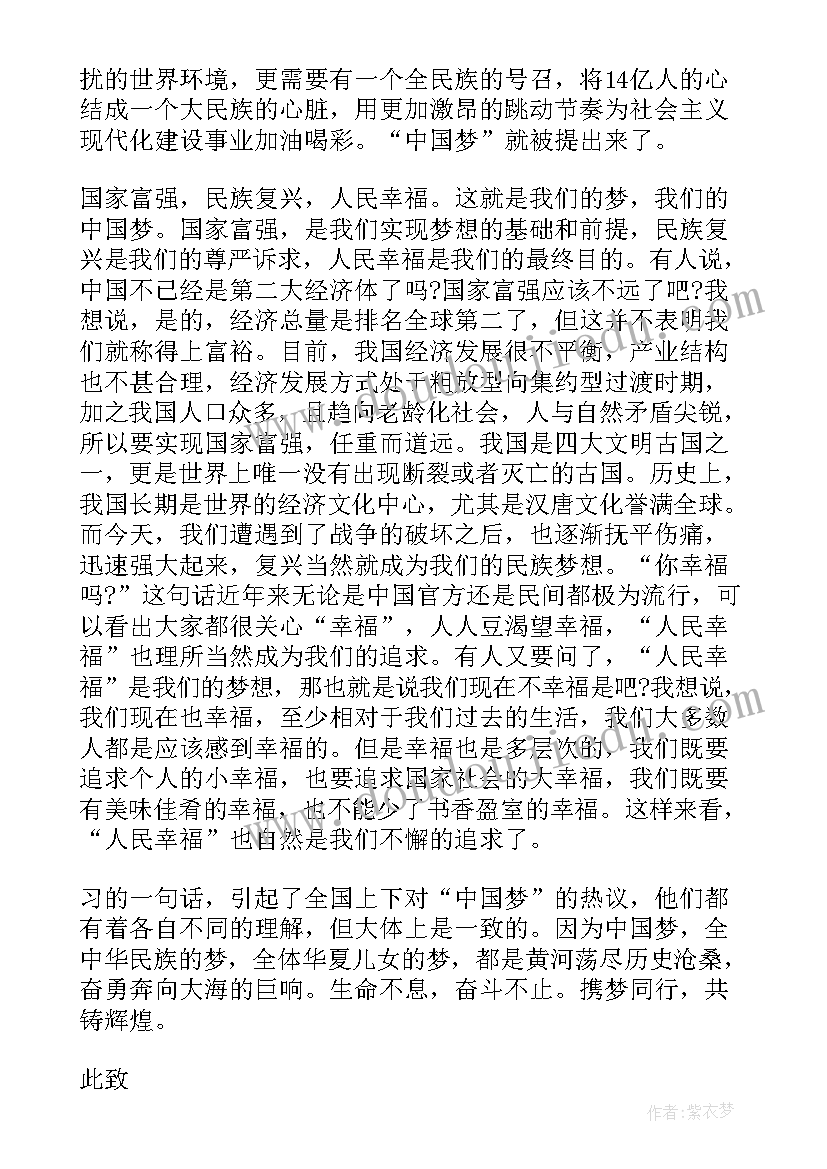 扰的世界环境，更需要有一个全民族的号召，将14亿人的心结成一个大民族的心脏，用更加激昂的跳动节奏为社会主义现代化建设事业加油喝彩。“中国梦”就被提出来了。

国家富强，民族复兴，人民幸福。这就是我们的梦，我们的中国梦。国家富强，是我们实现梦想的基础和前提，民族复兴是我们的尊严诉求，人民幸福是我们的最终目的。有人说，中国不已经是第二大经济体了吗?国家富强应该不远了吧?我想说，是的，经济总量是排名全球第二了，但这并不表明我们就称得上富裕。目前，我国经济发展很不平衡，产业结构也不甚合理，经济发展方式处于粗放型向集约型过渡时期，加之我国人口众多，且趋向老龄化社会，人与自然矛盾尖锐，所以要实现国家富强，任重而道远。我国是四大文明古国之一，更是世界上唯一没有出现断裂或者灭亡的古国。历史上，我国长期是世界的经济文化中心，尤其是汉唐文化誉满全球。而今天，我们遭遇到了战争的破坏之后，也逐渐抚平伤痛，迅速强大起来，复兴当然就成为我们的民族梦想。“你幸福吗?”这句话近年来无论是中国官方还是民间都极为流行，可以看出大家都很关心“幸福”，人人豆渴望幸福，“人民幸福”也理所当然成为我们的追求。有人又要问了，“人民幸福”是我们的梦想，那也就是说我们现在不幸福是吧?我想说，我们现在也幸福，至少相对于我们过去的生活，我们大多数人都是应该感到幸福的。但是幸福也是多层次的，我们既要追求个人的小幸福，也要追求国家社会的大幸福，我们既要有美味佳肴的幸福，也不能少了书香盈室的幸福。这样来看，“人民幸福”也自然是我们不懈的追求了。

习的一句话，引起了全国上下对“中国梦”的热议，他们都有着各自不同的理解，但大体上是一致的。因为中国梦，全中华民族的梦，全体华夏儿女的梦，都是黄河荡尽历史沧桑，奋勇奔向大海的巨响。生命不息，奋斗不止。携梦同行，共铸辉煌。

此致

作者：紫衣梦